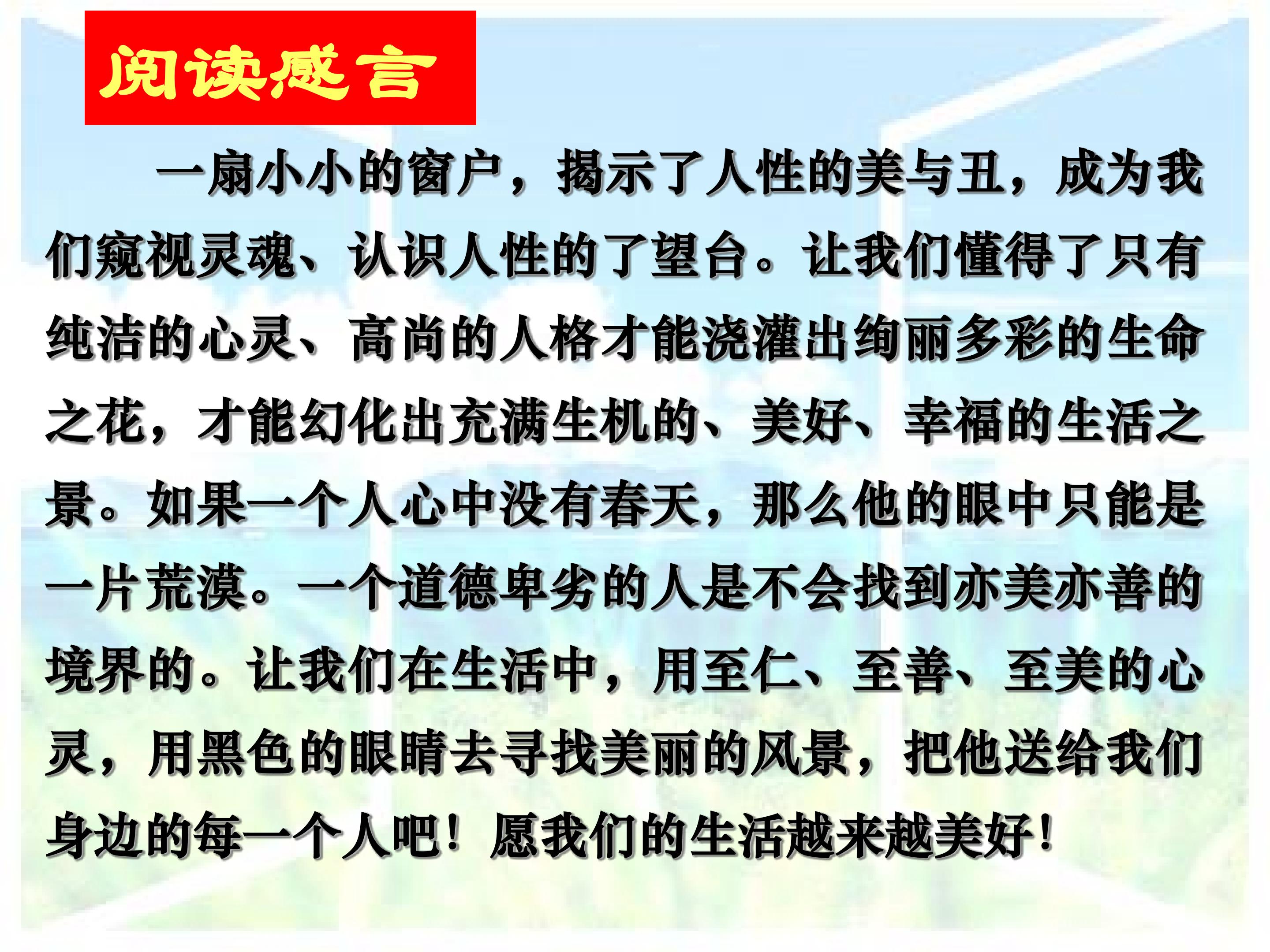 阅读感言

一扇小小的窗户，揭示了人性的美与丑，成为我们窥视灵魂、认识人性的了望台。让我们懂得了只有纯洁的心灵、高尚的人格才能浇灌出绚丽多彩的生命之花，才能幻化出充满生机的、美好、幸福的生活之景。如果一个人心中没有春天，那么他的眼中只能是一片荒漠。一个道德卑劣的人是不会找到亦美亦善的境界的。让我们在生活中，用至仁、至善、至美的心灵，用黑色的眼睛去寻找美丽的风景，把他送给我们身边的每一个人吧！愿我们的生活越来越美好！